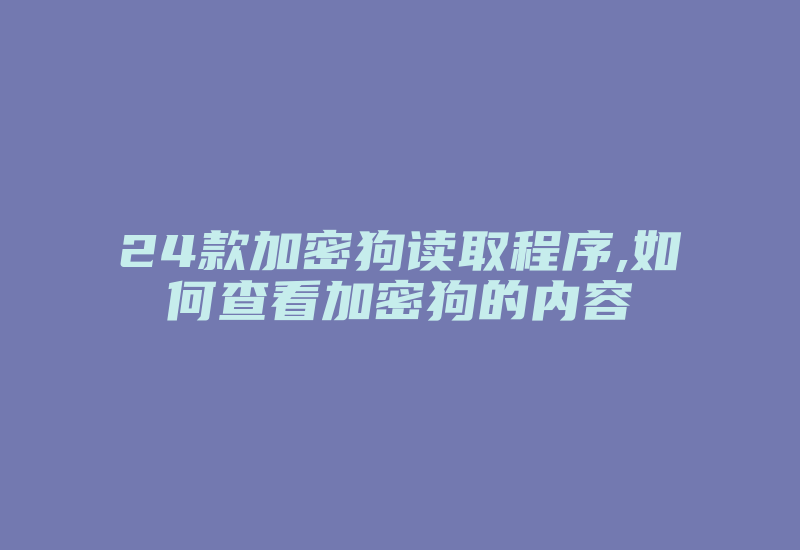 24款加密狗读取程序,如何查看加密狗的内容